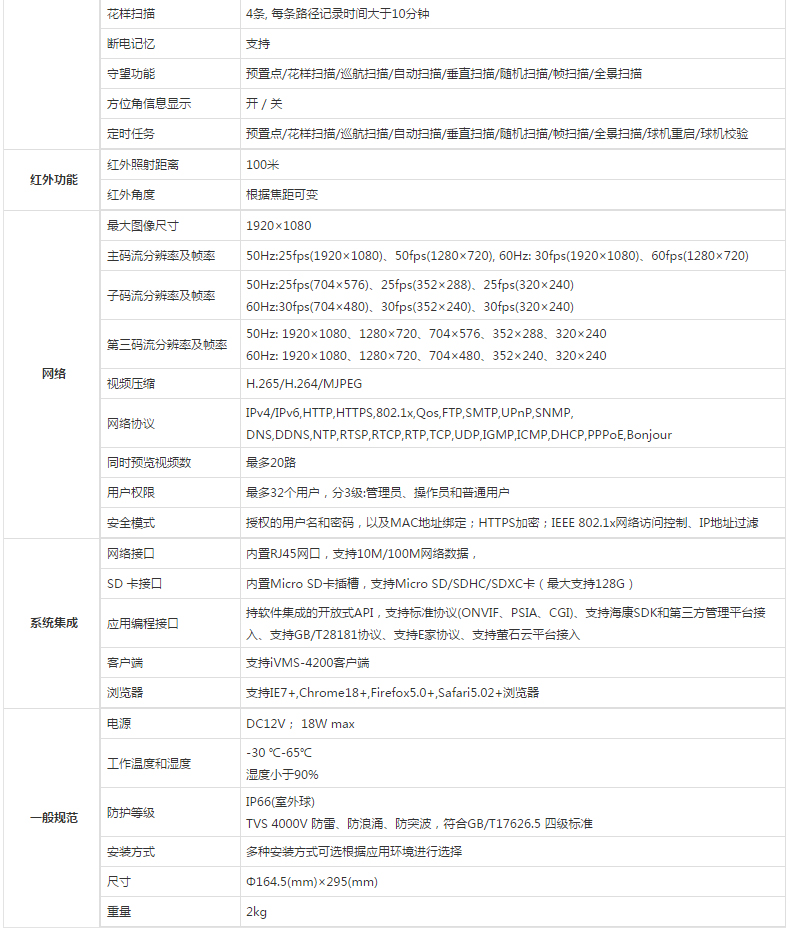 |  |  |  |
|---|---|---|
|  | 花样扫描 | 4条, 每条路径记录时间大于10分钟 |
|  | 断电记忆 | 支持 |
|  | 守望功能 | 预置点/花样扫描/巡航扫描/自动扫描/垂直扫描/随机扫描/帧扫描/全景扫描 |
|  | 方位角信息显示 | 开 / 关 |
|  | 定时任务 | 预置点/花样扫描/巡航扫描/自动扫描/垂直扫描/随机扫描/帧扫描/全景扫描/球机重启/球机校验 |
| 红外功能 | 红外照射距离 | 100米 |
|  | 红外角度 | 根据焦距可变 |
| 网络 | 最大图像尺寸 | 1920×1080 |
|  | 主码流分辨率及帧率 | 50Hz:25fps(1920×1080)、50fps(1280×720), 60Hz: 30fps(1920×1080)、60fps(1280×720) |
|  | 子码流分辨率及帧率 | 50Hz:25fps(704×576)、25fps(352×288)、25fps(320×240) 60Hz:30fps(704×480)、30fps(352×240)、30fps(320×240) |
|  | 第三码流分辨率及帧率 | 50Hz: 1920×1080、1280×720、704×576、352×288、320×240 60Hz: 1920×1080、1280×720、704×480、352×240、320×240 |
|  | 视频压缩 | H.265/H.264/MJPEG |
|  | 网络协议 | IPv4/IPv6,HTTP,HTTPS,802.1x,Qos,FTP,SMTP,UPnP,SNMP, DNS,DDNS,NTP,RTSP,RTCP,RTP,TCP,UDP,IGMP,ICMP,DHCP,PPPoE,Bonjour |
|  | 同时预览视频数 | 最多20路 |
|  | 用户权限 | 最多32个用户，分3级:管理员、操作员和普通用户 |
|  | 安全模式 | 授权的用户名和密码，以及MAC地址绑定；HTTPS加密；IEEE 802.1x网络访问控制、IP地址过滤 |
| 系统集成 | 网络接口 | 内置RJ45网口，支持10M/100M网络数据， |
|  | SD 卡接口 | 内置Micro SD卡插槽，支持Micro SD/SDHC/SDXC卡（最大支持128G） |
|  | 应用编程接口 | 持软件集成的开放式API，支持标准协议(ONVIF、PSIA、CGI)、支持海康SDK和第三方管理平台接入、支持GB/T28181协议、支持E家协议、支持萤石云平台接入 |
|  | 客户端 | 支持iVMS-4200客户端 |
|  | 浏览器 | 支持IE7+,Chrome18+,Firefox5.0+,Safari5.02+浏览器 |
| 一般规范 | 电源 | DC12V； 18W max |
|  | 工作温度和湿度 | -30 ℃-65℃ 湿度小于90% |
|  | 防护等级 | IP66(室外球) TVS 4000V 防雷、防浪涌、防突波，符合GB/T17626.5 四级标准 |
|  | 安装方式 | 多种安装方式可选根据应用环境进行选择 |
|  | 尺寸 | Φ164.5(mm)×295(mm) |
|  | 重量 | 2kg |